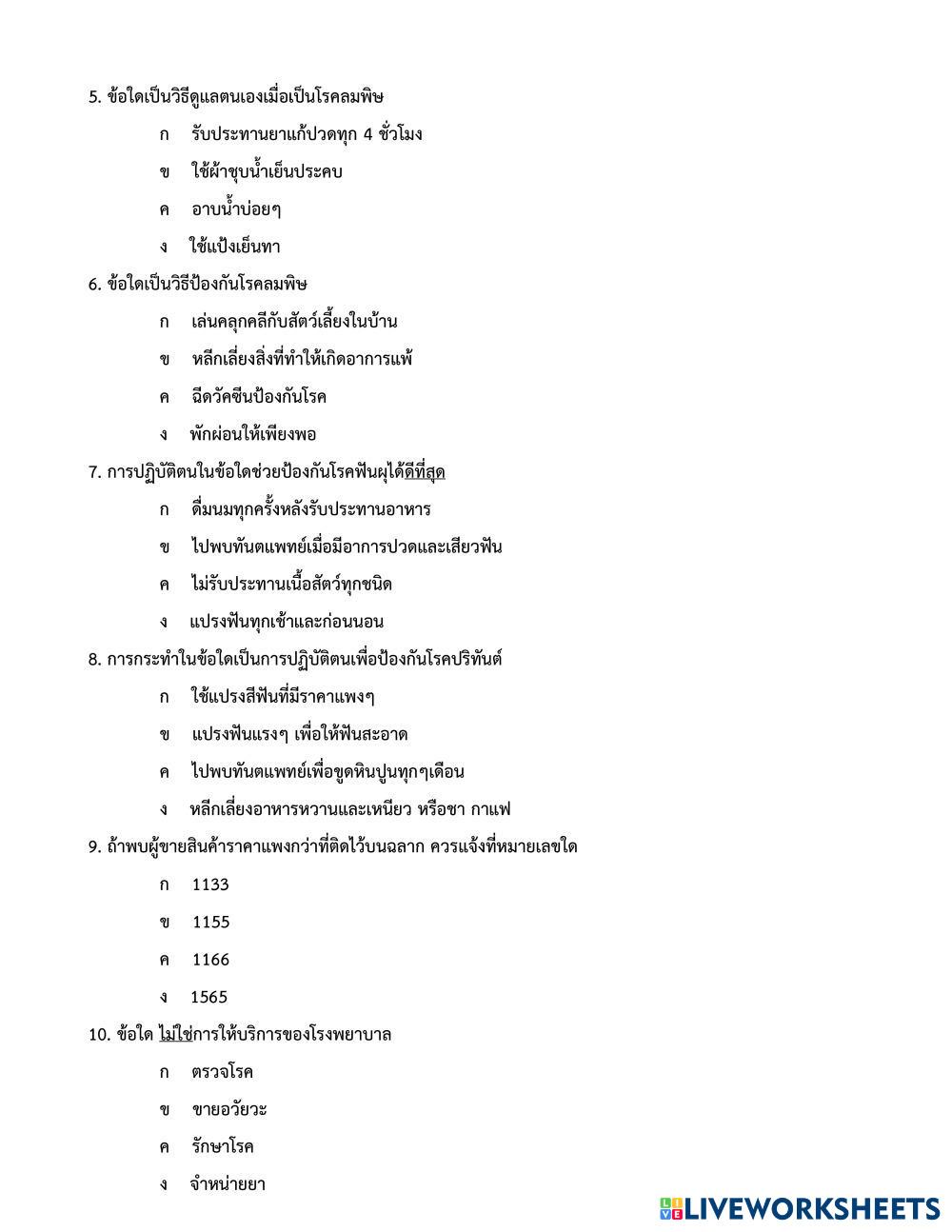 5. ข้อใดเป็นวิธีดูแลตนเองเมื่อเป็นโรคลมพิษ

ก รับประทานยาแก้ปวดทุก 4 ชั่วโมง

ข ใช้ผ้าชุบน้ำเย็นประคบ

ค อาบน้ำบ่อยๆ

ง ใช้แป้งเย็นทา

6. ข้อใดเป็นวิธีป้องกันโรคลมพิษ

ก เล่นคลุกคลีกับสัตว์เลี้ยงในบ้าน

ข หลีกเลี่ยงสิ่งที่ทำให้เกิดอาการแพ้

ค ฉีดวัคซีนป้องกันโรค

ง พักผ่อนให้เพียงพอ

7. การปฏิบัติตนในข้อใดช่วยป้องกันโรคฟันผุได้ดีที่สุด

ก ดื่มนมทุกครั้งหลังรับประทานอาหาร

ข ไปพบทันตแพทย์เมื่อมีอาการปวดและเสียวฟัน

ค ไม่รับประทานเนื้อสัตว์ทุกชนิด

ง แปรงฟันทุกเช้าและก่อนนอน

8. การกระทำในข้อใดเป็นการปฏิบัติตนเพื่อป้องกันโรคปริทันต์

ก ใช้แปรงสีฟันที่มีราคาแพงๆ

ข แปรงฟันแรงๆ เพื่อให้ฟันสะอาด

ค ไปพบทันตแพทย์เพื่อขูดหินปูนทุกๆเดือน

ง หลีกเลี่ยงอาหารหวานและเหนียว หรือชา กาแฟ

9. ถ้าพบผู้ขายสินค้าราคาแพงกว่าที่ติดไว้บนฉลาก ควรแจ้งที่หมายเลขใด

ก 1133

ข 1155

ค 1166

ง 1565

10. ข้อใด ไม่ใช่การให้บริการของโรงพยาบาล

ก ตรวจโรค

ข ขายอวัยวะ

ค รักษาโรค

ง จำหน่ายยา

LIVEWORKSHEETS